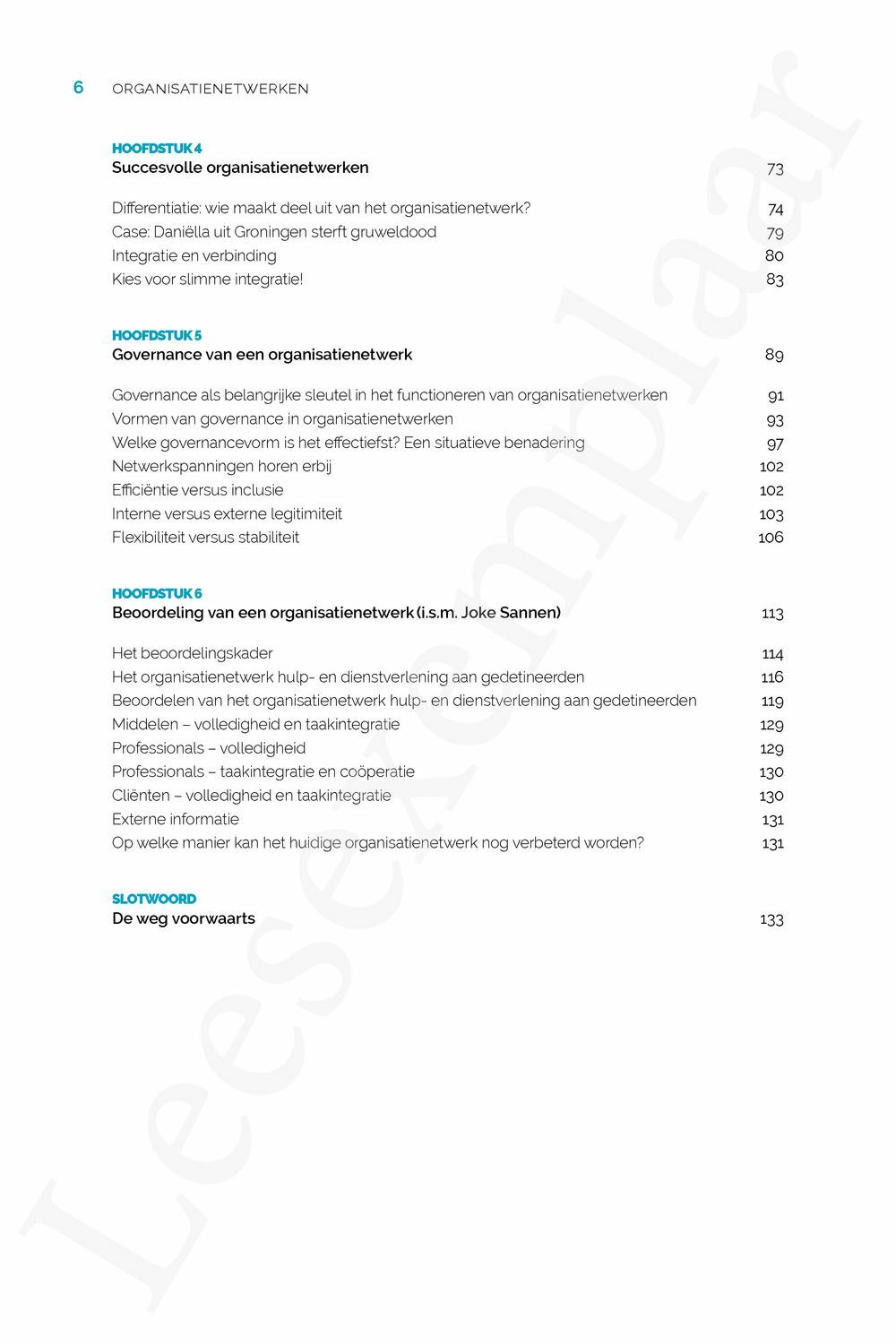 6 ORGANISATIENETWERKEN

HOOFDSTUK 4
Succesvolle organisatienetwerken 73

Differentiatie: wie maakt deel uit van het organisatienetwerk? 74
Case: Daniëlla uit Groningen sterft gruweldood 79
Integratie en verbinding 80
Kies voor slimme integratie! 83

HOOFDSTUK 5
Governance van een organisatienetwerk 89

Governance als belangrijke sleutel in het functioneren van organisatienetwerken 91
Vormen van governance in organisatienetwerken 93
Welke governancevorm is het effectiefst? Een situatieve benadering 97
Netwerkspanningen horen erbij 102
Efficiëntie versus inclusie 102
Interne versus externe legitimiteit 103
Flexibiliteit versus stabiliteit 106

HOOFDSTUK 6
Beoordeling van een organisatienetwerk (i.s.m. Joke Sannen) 113

Het beoordelingskader 114
Het organisatienetwerk hulp- en dienstverlening aan gedetineerden 116
Beoordelen van het organisatienetwerk hulp- en dienstverlening aan gedetineerden 119
Middelen – volledigheid en taakintegratie 129
Professionals – volledigheid 129
Professionals – taakintegratie en coöperatie 130
Cliënten – volledigheid en taakintegratie 130
Externe informatie 131
Op welke manier kan het huidige organisatienetwerk nog verbeterd worden? 131

SLOTWOORD
De weg voorwaarts 133

Leesexemplaar